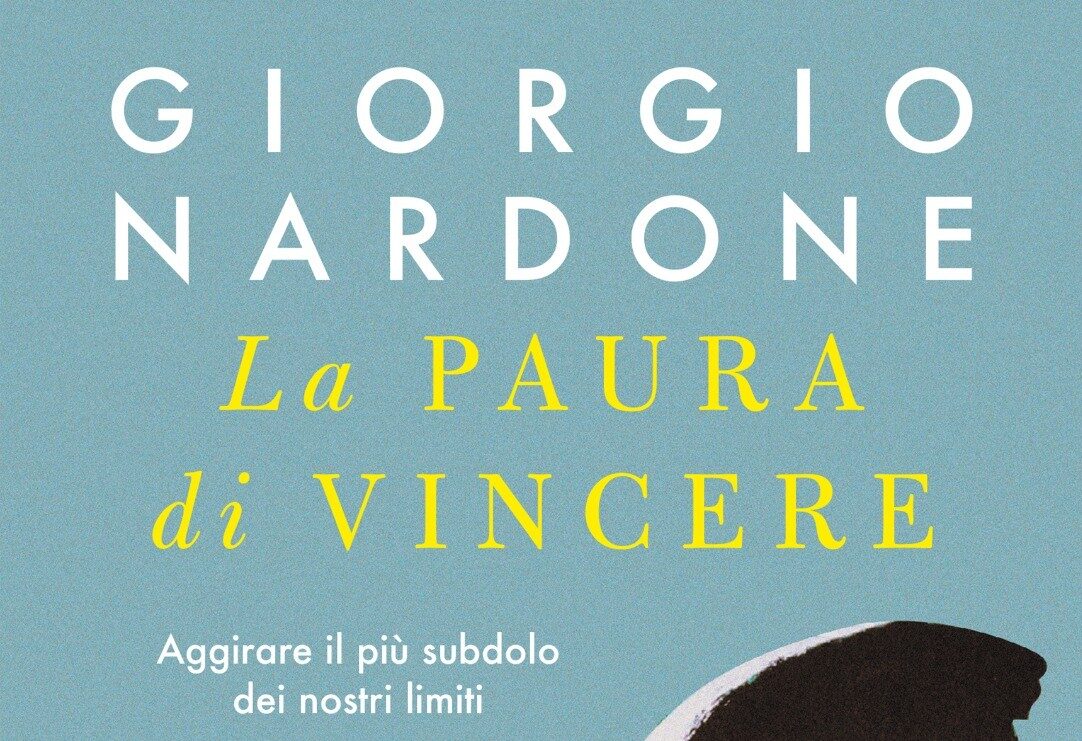 GIORGIO NARDONE

La PAURA di VINCERE

Aggirare il più subdolo dei nostri limiti